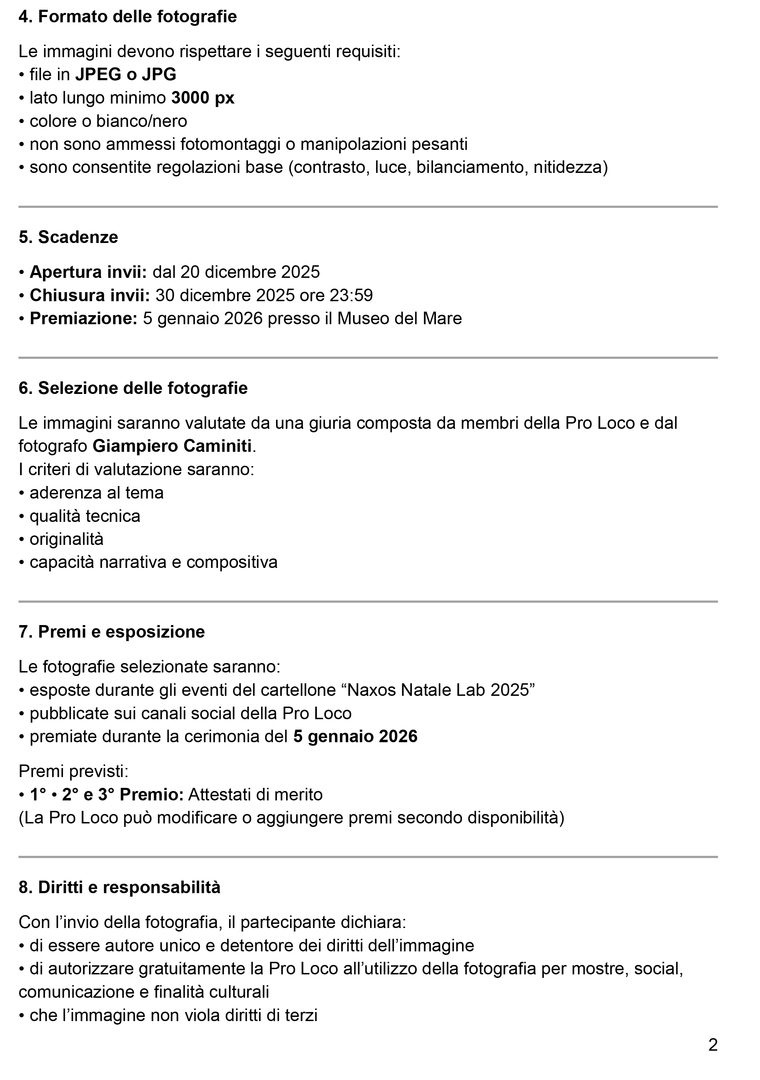 4. Formato delle fotografie

Le immagini devono rispettare i seguenti requisiti:
• file in JPEG o JPG
• lato lungo minimo 3000 px
• colore o bianco/nero
• non sono ammessi fotomontaggi o manipolazioni pesanti
• sono consentite regolazioni base (contrasto, luce, bilanciamento, nitidezza)

5. Scadenze

• Apertura invii: dal 20 dicembre 2025
• Chiusura invii: 30 dicembre 2025 ore 23:59
• Premiazione: 5 gennaio 2026 presso il Museo del Mare

6. Selezione delle fotografie

Le immagini saranno valutate da una giuria composta da membri della Pro Loco e dal fotografo Giampiero Caminiti.
I criteri di valutazione saranno:
• aderenza al tema
• qualità tecnica
• originalità
• capacità narrativa e compositiva

7. Premi e esposizione

Le fotografie selezionate saranno:
• esposte durante gli eventi del cartellone “Naxos Natale Lab 2025”
• pubblicate sui canali social della Pro Loco
• premiate durante la cerimonia del 5 gennaio 2026

Premi previsti:
• 1° • 2° e 3° Premio: Attestati di merito
(La Pro Loco può modificare o aggiungere premi secondo disponibilità)

8. Diritti e responsabilità

Con l’invio della fotografia, il partecipante dichiara:
• di essere autore unico e detentore dei diritti dell’immagine
• di autorizzare gratuitamente la Pro Loco all’utilizzo della fotografia per mostre, social, comunicazione e finalità culturali
• che l’immagine non viola diritti di terzi

2